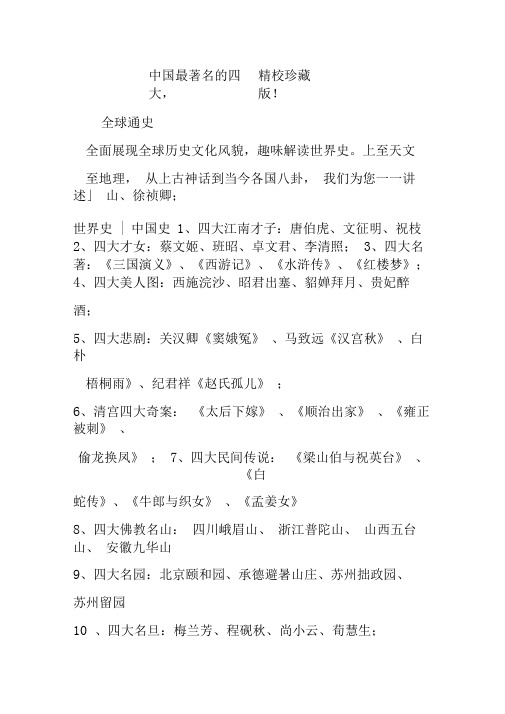 中国最著名的四大，

精校珍藏版！

全球通史

全面展现全球历史文化风貌，趣味解读世界史。上至天文

至地理， 从上古神话到当今各国八卦， 我们为您一一讲述」 山、徐祯卿；

世界史 ｜ 中国史 1、四大江南才子：唐伯虎、文征明、祝枝 2、四大才女：蔡文姬、班昭、卓文君、李清照； 3、四大名著：《三国演义》、《西游记》、《水浒传》、《红楼梦》； 4、四大美人图：西施浣沙、昭君出塞、貂婵拜月、贵妃醉

酒；

5、四大悲剧：关汉卿《窦娥冤》 、马致远《汉宫秋》 、白朴

梧桐雨》、纪君祥《赵氏孤儿》 ；

6、清宫四大奇案： 《太后下嫁》 、《顺治出家》 、《雍正被刺》 、

偷龙换凤》 ； 7、四大民间传说： 《梁山伯与祝英台》 、《白

蛇传》、《牛郎与织女》 、《孟姜女》

8、四大佛教名山： 四川峨眉山、 浙江普陀山、 山西五台山、 安徽九华山

9、四大名园：北京颐和园、承德避暑山庄、苏州拙政园、

苏州留园

10 、四大名旦：梅兰芳、程砚秋、尚小云、荀慧生；